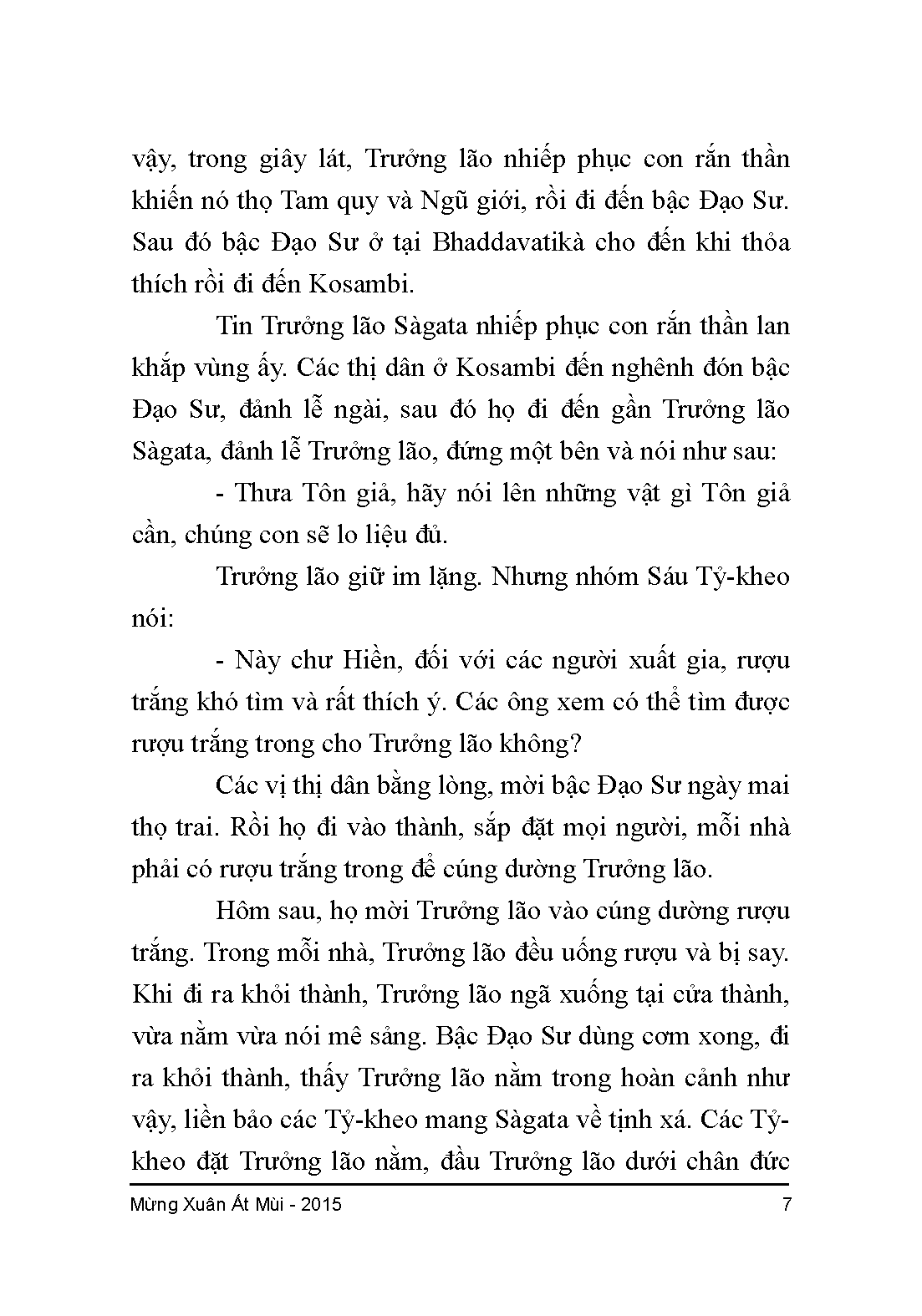 vậy, trong giây lát, Trưởng lão nhiếp phục con rắn thần khiến nó thọ Tam quy và Ngũ giới, rồi đi đến bậc Đạo Sư. Sau đó bậc Đạo Sư ở tại Bhaddavatikà cho đến khi thỏa thích rồi đi đến Kosambi.

Tin Trưởng lão Sàgata nhiếp phục con rắn thần lan khắp vùng ấy. Các thị dân ở Kosambi đến nghênh đón bậc Đạo Sư, đảnh lễ ngài, sau đó họ đi đến gần Trưởng lão Sàgata, đảnh lễ Trưởng lão, đứng một bên và nói như sau:

- Thưa Tôn giả, hãy nói lên những vật gì Tôn giả cần, chúng con sẽ lo liệu đủ.

Trưởng lão giữ im lặng. Nhưng nhóm Sáu Tỷ-kheo nói:

- Này chư Hiền, đối với các người xuất gia, rượu trắng khó tìm và rất thích ý. Các ông xem có thể tìm được rượu trắng trong cho Trưởng lão không?

Các vị thị dân bằng lòng, mời bậc Đạo Sư ngày mai thọ trai. Rồi họ đi vào thành, sắp đặt mọi người, mỗi nhà phải có rượu trắng trong để cúng dường Trưởng lão.

Hôm sau, họ mời Trưởng lão vào cúng dường rượu trắng. Trong mỗi nhà, Trưởng lão đều uống rượu và bị say. Khi đi ra khỏi thành, Trưởng lão ngã xuống tại cửa thành, vừa nằm vừa nói mê sảng. Bậc Đạo Sư dùng cơm xong, đi ra khỏi thành, thấy Trưởng lão nằm trong hoàn cảnh như vậy, liền bảo các Tỷ-kheo mang Sàgata về tịnh xá. Các Tỷ-kheo đặt Trưởng lão nằm, đầu Trưởng lão dưới chân đức

Mừng Xuân Ất Mùi - 2015 7